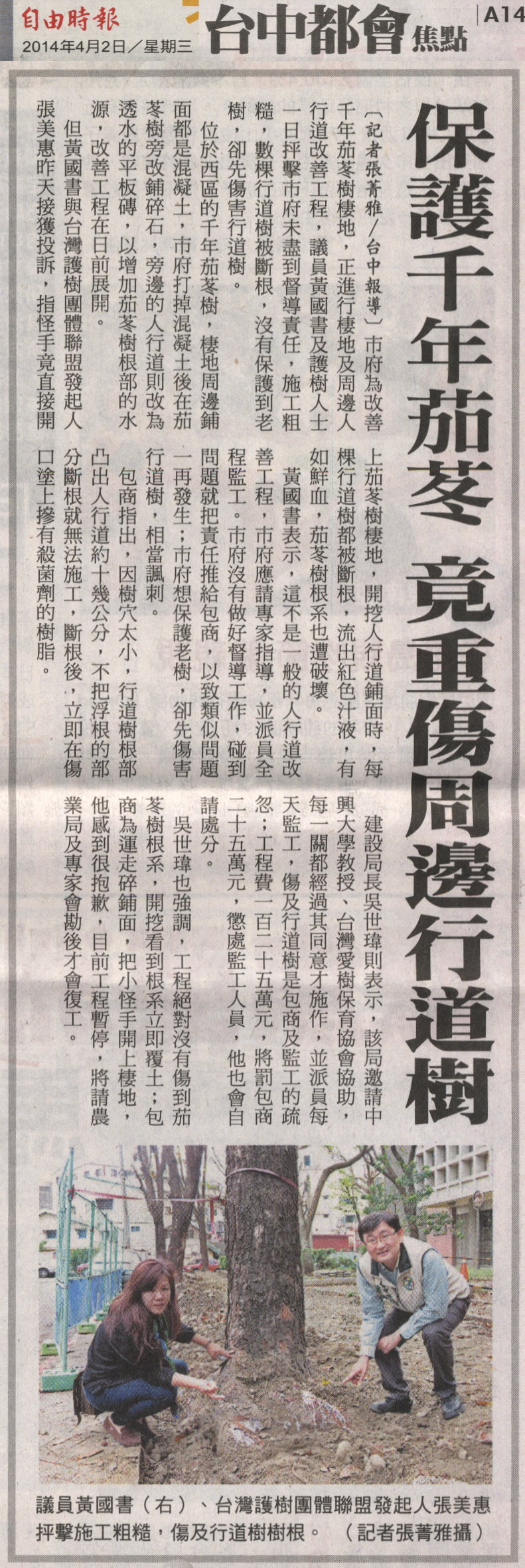 自由時報
2014年4月2日／星期三
台中都會焦點
A14

保護千年茄苳 竟重傷周邊行道樹

〔記者張菁雅／台中報導〕市府為改善千年茄苳樹棲地，正進行棲地及周邊人行道改善工程，議員黃國書及護樹人士一日抨擊市府未盡到督導責任，施工粗糙，數棵行道樹被斷根，沒有保護到老樹，卻先傷害行道樹。

位於西區的千年茄苳樹，棲地周邊鋪面都是混凝土，市府打掉混凝土後在茄苳樹旁改鋪碎石，旁邊的人行道則改為透水的平板磚，以增加茄苳樹根部的水源，改善工程在日前展開。

但黃國書與台灣護樹團體聯盟發起人張美惠昨天接獲投訴，指怪手竟直接開上茄苳樹棲地，開挖人行道鋪面時，每棵行道樹都被斷根，流出紅色汁液，有如鮮血，茄苳樹根系也遭破壞。

黃國書表示，這不是一般的人行道改善工程，市府應請專家指導，並派員全程監工。市府沒有做好督導工作，碰到問題就把責任推給包商，以致類似問題一再發生；市府想保護老樹，卻先傷害行道樹，相當諷刺。

包商指出，因樹穴太小，行道樹根部凸出人行道約十幾公分，不把浮根的部分斷根就無法施工，斷根後，立即在傷口塗上摻有殺菌劑的樹脂。

建設局長吳世瑋則表示，該局邀請中興大學教授、台灣愛樹保育協會協助，每一關都經過其同意才施作，並派員每天監工，傷及行道樹是包商及監工的疏忽；工程費一百二十五萬元，將罰包商二十五萬元，懲處監工人員，他也會自請處分。

吳世瑋也強調，工程絕對沒有傷到茄苳樹根系，開挖看到根系立即覆土；包商為運走碎鋪面，把小怪手開上棲地，他感到很抱歉，目前工程暫停，將請農業局及專家會勘後才會復工。

議員黃國書（右）、台灣護樹團體聯盟發起人張美惠抨擊施工粗糙，傷及行道樹樹根。（記者張菁雅攝）